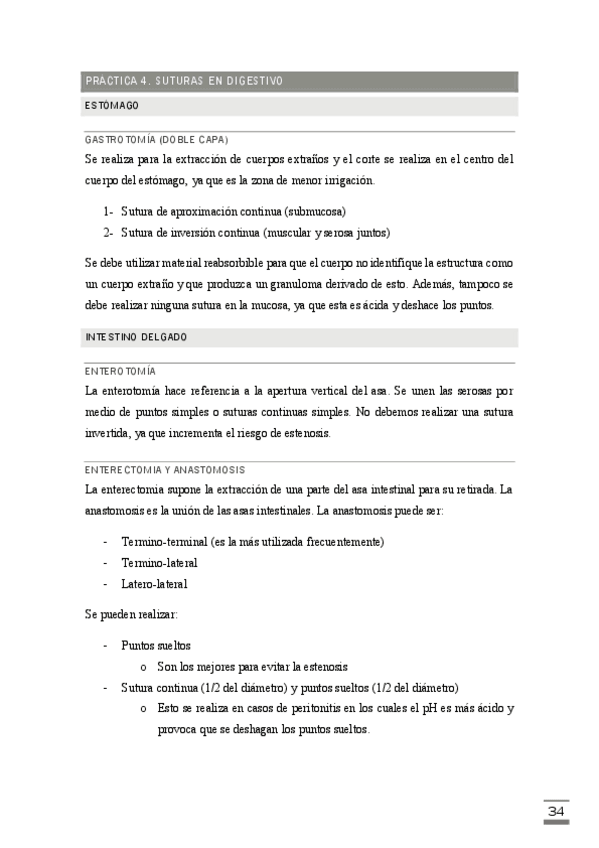 PRACTICA 4. SUTURAS EN DIGESTIVO

ESTÓMAGO

GASTROTOMÍA (DOBLE CAPA)

Se realiza para la extracción de cuerpos extraños y el corte se realiza en el centro del cuerpo del estómago, ya que es la zona de menor irrigación.

1- Sutura de aproximación continua (submucosa)
2- Sutura de inversión continua (muscular y serosa juntos)

Se debe utilizar material reabsorbible para que el cuerpo no identifique la estructura como un cuerpo extraño y que produzca un granuloma derivado de esto. Además, tampoco se debe realizar ninguna sutura en la mucosa, ya que esta es ácida y deshace los puntos.

INTESTINO DELGADO

ENTEROTOMÍA

La enterotomía hace referencia a la apertura vertical del asa. Se unen las serosas por medio de puntos simples o suturas continuas simples. No debemos realizar una sutura invertida, ya que incrementa el riesgo de estenosis.

ENTERECTOMIA Y ANASTOMOSIS

La enterectomia supone la extracción de una parte del asa intestinal para su retirada. La anastomosis es la unión de las asas intestinales. La anastomosis puede ser:

- Termino-terminal (es la más utilizada frecuentemente)
- Termino-lateral
- Latero-lateral

Se pueden realizar:

- Puntos sueltos
 o Son los mejores para evitar la estenosis
- Sutura continua (1/2 del diámetro) y puntos sueltos (1/2 del diámetro)
 o Esto se realiza en casos de peritonitis en los cuales el pH es más ácido y provoca que se deshagan los puntos sueltos.

34